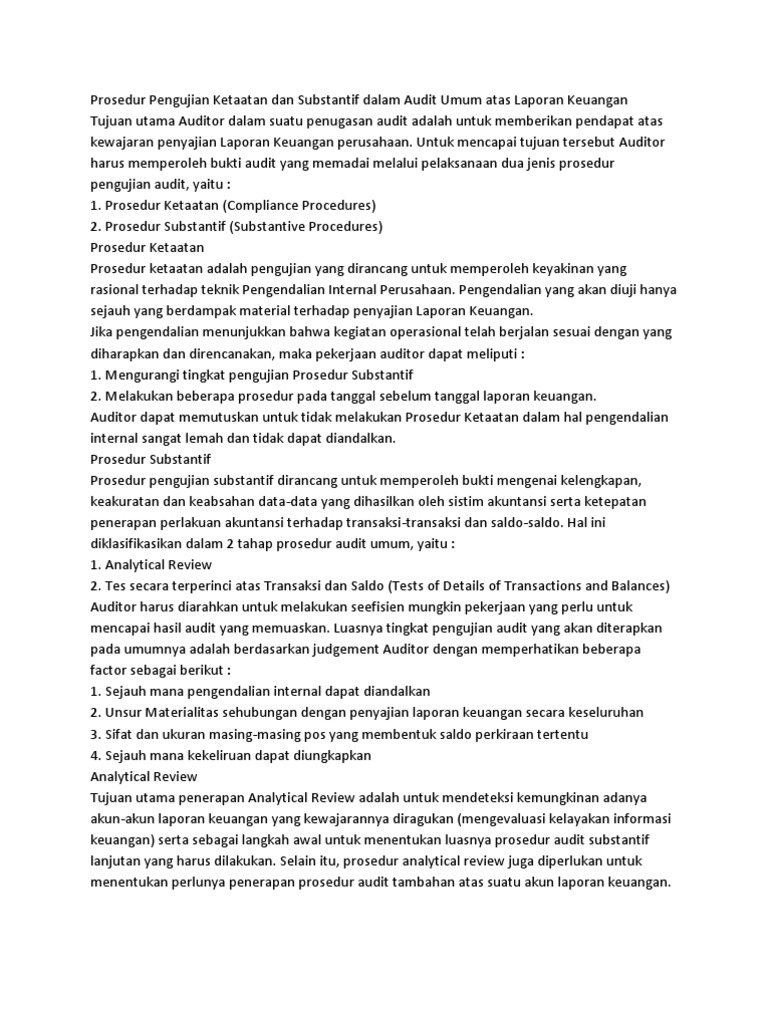 Prosedur Pengujian Ketaatan dan Substantif dalam Audit Umum atas Laporan Keuangan
Tujuan utama Auditor dalam suatu penugasan audit adalah untuk memberikan pendapat atas kewajaran penyajian Laporan Keuangan perusahaan. Untuk mencapai tujuan tersebut Auditor harus memperoleh bukti audit yang memadai melalui pelaksanaan dua jenis prosedur pengujian audit, yaitu :
1. Prosedur Ketaatan (Compliance Procedures)
2. Prosedur Substantif (Substantive Procedures)
Prosedur Ketaatan
Prosedur ketaatan adalah pengujian yang dirancang untuk memperoleh keyakinan yang rasional terhadap teknik Pengendalian Internal Perusahaan. Pengendalian yang akan diuji hanya sejauh yang berdampak material terhadap penyajian Laporan Keuangan.
Jika pengendalian menunjukkan bahwa kegiatan operasional telah berjalan sesuai dengan yang diharapkan dan direncanakan, maka pekerjaan auditor dapat meliputi :
1. Mengurangi tingkat pengujian Prosedur Substantif
2. Melakukan beberapa prosedur pada tanggal sebelum tanggal laporan keuangan.
Auditor dapat memutuskan untuk tidak melakukan Prosedur Ketaatan dalam hal pengendalian internal sangat lemah dan tidak dapat diandalkan.
Prosedur Substantif
Prosedur pengujian substantif dirancang untuk memperoleh bukti mengenai kelengkapan, keakuratan dan keabsahan data-data yang dihasilkan oleh sistim akuntansi serta ketepatan penerapan perlakuan akuntansi terhadap transaksi-transaksi dan saldo-saldo. Hal ini diklasifikasikan dalam 2 tahap prosedur audit umum, yaitu :
1. Analytical Review
2. Tes secara terperinci atas Transaksi dan Saldo (Tests of Details of Transactions and Balances)
Auditor harus diarahkan untuk melakukan seefisien mungkin pekerjaan yang perlu untuk mencapai hasil audit yang memuaskan. Luasnya tingkat pengujian audit yang akan diterapkan pada umumnya adalah berdasarkan judgement Auditor dengan memperhatikan beberapa factor sebagai berikut :
1. Sejauh mana pengendalian internal dapat diandalkan
2. Unsur Materialitas sehubungan dengan penyajian laporan keuangan secara keseluruhan
3. Sifat dan ukuran masing-masing pos yang membentuk saldo perkiraan tertentu
4. Sejauh mana kekeliruan dapat diungkapkan
Analytical Review
Tujuan utama penerapan Analytical Review adalah untuk mendeteksi kemungkinan adanya akun-akun laporan keuangan yang kewajarannya diragukan (mengevaluasi kelayakan informasi keuangan) serta sebagai langkah awal untuk menentukan luasnya prosedur audit substantif lanjutan yang harus dilakukan. Selain itu, prosedur analytical review juga diperlukan untuk menentukan perlunya penerapan prosedur audit tambahan atas suatu akun laporan keuangan.